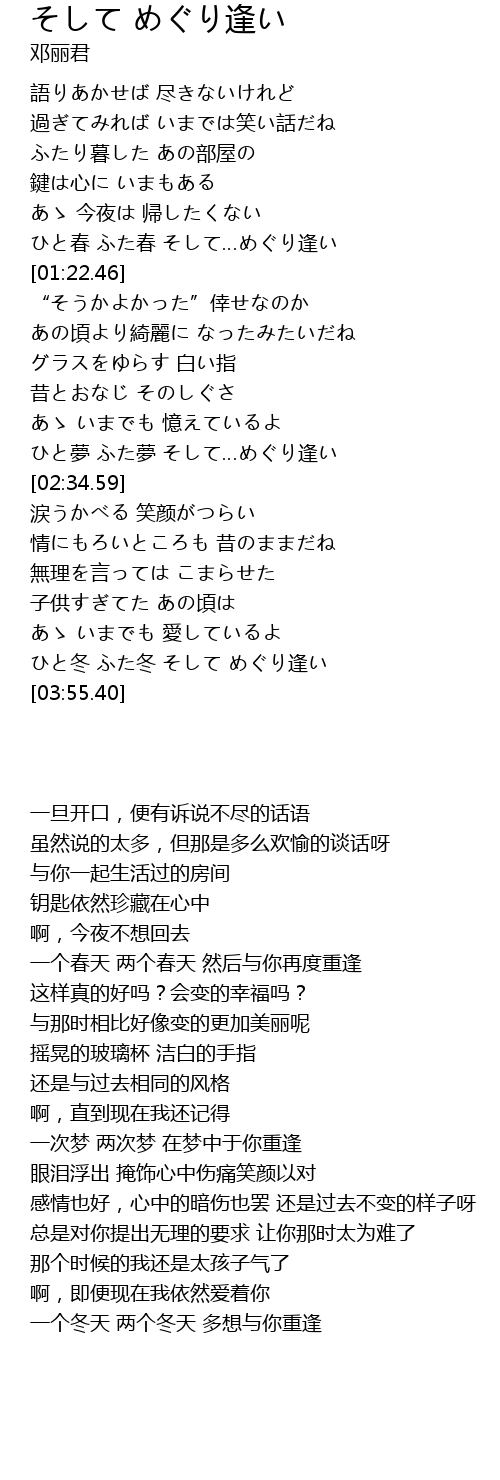 そして めぐり逢い
邓丽君

語りあかせば 尽きないけれど
過ぎてみれば いまでは笑い話だね
ふたり暮した あの部屋の
鍵は心に いまもある
あゝ 今夜は 帰したくない
ひと春 ふた春 そして…めぐり逢い
[01:22.46]
“そうかよかった”倖せなのか
あの頃より綺麗に なったみたいだね
グラスをゆらす 白い指
昔とおなじ そのしぐさ
あゝ いまでも 憶えているよ
ひと夢 ふた夢 そして…めぐり逢い
[02:34.59]
涙うかべる 笑顔がつらい
情にもろいところも 昔のままだね
無理を言っては こまらせた
子供すぎてた あの頃は
あゝ いまでも 愛しているよ
ひと冬 ふた冬 そして めぐり逢い
[03:55.40]

一旦开口，便有诉说不尽的话语
虽然说的太多，但那是多么欢愉的谈话呀
与你一起生活过的房间
钥匙依然珍藏在心中
啊，今夜不想回去
一个春天 两个春天 然后与你再度重逢
这样真的好吗？会变的幸福吗？
与那时相比好像变的更加美丽呢
摇晃的玻璃杯 洁白的手指
还是与过去相同的风格
啊，直到现在我还记得
一次梦 两次梦 在梦中于你重逢
眼泪浮出 掩饰心中伤痛笑颜以对
感情也好，心中的暗伤也罢 还是过去不变的样子呀
总是对你提出无理的要求 让你那时太为难了
那个时候的我还是太孩子气了
啊，即便现在我依然爱着你
一个冬天 两个冬天 多想与你重逢